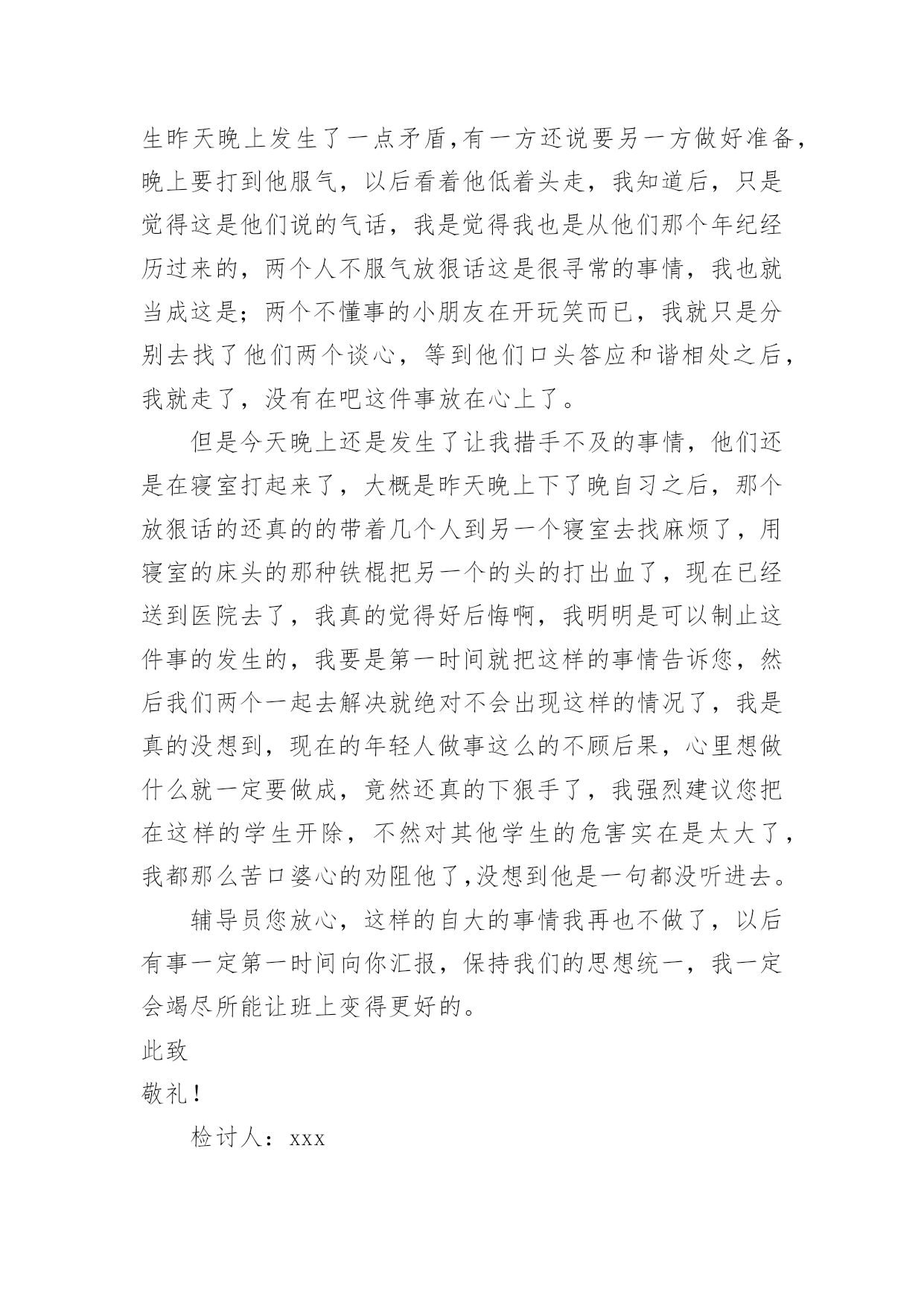 生昨天晚上发生了一点矛盾,有一方还说要另一方做好准备,晚上要打到他服气，以后看着他低着头走，我知道后，只是觉得这是他们说的气话，我是觉得我也是从他们那个年纪经历过来的，两个人不服气放狠话这是很寻常的事情，我也就当成这是；两个不懂事的小朋友在开玩笑而已，我就只是分别去找了他们两个谈心，等到他们口头答应和谐相处之后，我就走了，没有在吧这件事放在心上了。

但是今天晚上还是发生了让我措手不及的事情，他们还是在寝室打起来了，大概是昨天晚上下了晚自习之后，那个放狠话的还真的的带着几个人到另一个寝室去找麻烦了，用寝室的床头的那种铁棍把另一个的头的打出血了，现在已经送到医院去了，我真的觉得好后悔啊，我明明是可以制止这件事的发生的，我要是第一时间就把这样的事情告诉您，然后我们两个一起去解决就绝对不会出现这样的情况了，我是真的没想到，现在的年轻人做事这么的不顾后果，心里想做什么就一定要做成，竟然还真的下狠手了，我强烈建议您把在这样的学生开除，不然对其他学生的危害实在是太大了，我都那么苦口婆心的劝阻他了,没想到他是一句都没听进去。

辅导员您放心，这样的自大的事情我再也不做了，以后有事一定第一时间向你汇报，保持我们的思想统一，我一定会竭尽所能让班上变得更好的。

此致

敬礼！

检讨人：xxx